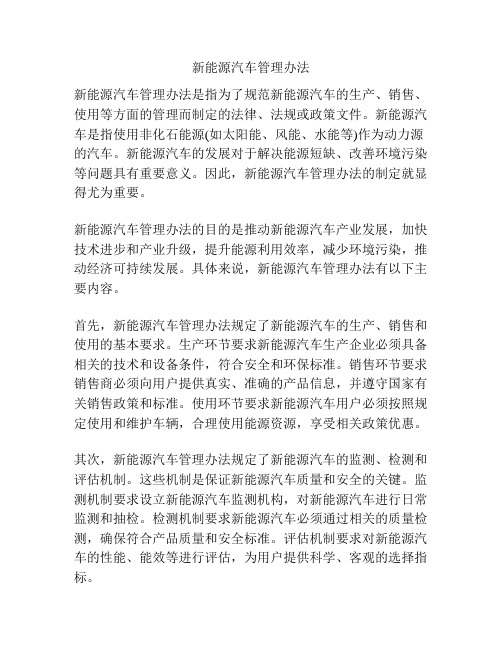 新能源汽车管理办法

新能源汽车管理办法是指为了规范新能源汽车的生产、销售、使用等方面的管理而制定的法律、法规或政策文件。新能源汽车是指使用非化石能源(如太阳能、风能、水能等)作为动力源的汽车。新能源汽车的发展对于解决能源短缺、改善环境污染等问题具有重要意义。因此，新能源汽车管理办法的制定就显得尤为重要。

新能源汽车管理办法的目的是推动新能源汽车产业发展，加快技术进步和产业升级，提升能源利用效率，减少环境污染，推动经济可持续发展。具体来说，新能源汽车管理办法有以下主要内容。

首先，新能源汽车管理办法规定了新能源汽车的生产、销售和使用的基本要求。生产环节要求新能源汽车生产企业必须具备相关的技术和设备条件，符合安全和环保标准。销售环节要求销售商必须向用户提供真实、准确的产品信息，并遵守国家有关销售政策和标准。使用环节要求新能源汽车用户必须按照规定使用和维护车辆，合理使用能源资源，享受相关政策优惠。

其次，新能源汽车管理办法规定了新能源汽车的监测、检测和评估机制。这些机制是保证新能源汽车质量和安全的关键。监测机制要求设立新能源汽车监测机构，对新能源汽车进行日常监测和抽检。检测机制要求新能源汽车必须通过相关的质量检测，确保符合产品质量和安全标准。评估机制要求对新能源汽车的性能、能效等进行评估，为用户提供科学、客观的选择指标。